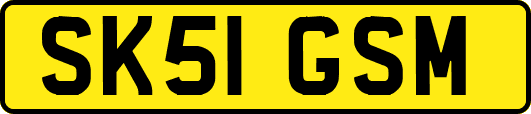 SK51 GSM